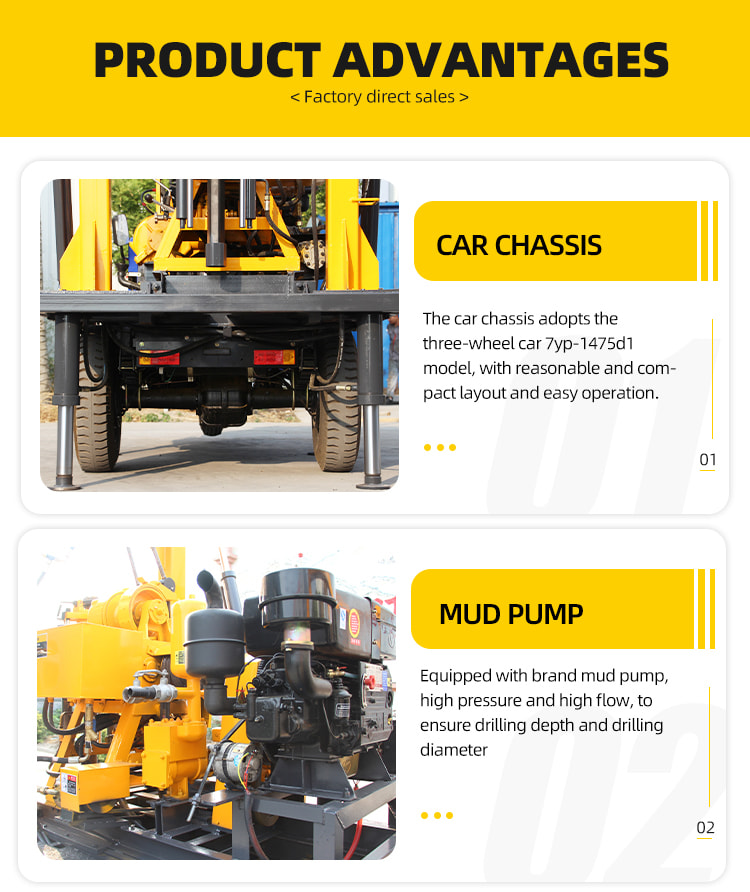 PRODUCT ADVANTAGES

< Factory direct sales >

CAR CHASSIS

The car chassis adopts the three-wheel car 7yp-1475d1 model, with reasonable and compact layout and easy operation.

01

MUD PUMP

Equipped with brand mud pump, high pressure and high flow, to ensure drilling depth and drilling diameter

02